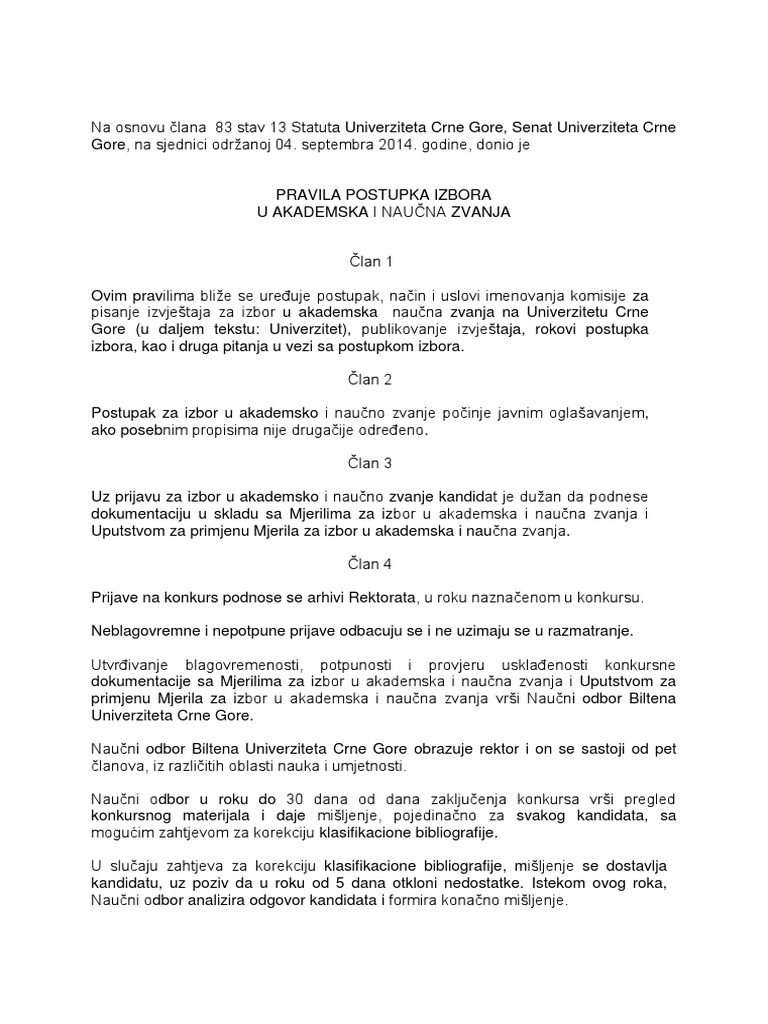 Na osnovu člana 83 stav 13 Statuta Univerziteta Crne Gore, Senat Univerziteta Crne Gore, na sjednici održanoj 04. septembra 2014. godine, donio je

PRAVILA POSTUPKA IZBORA
U AKADEMSKA I NAUČNA ZVANJA

Član 1

Ovim pravilima bliže se uređuje postupak, način i uslovi imenovanja komisije za pisanje izvještaja za izbor u akademska naučna zvanja na Univerzitetu Crne Gore (u daljem tekstu: Univerzitet), publikovanje izvještaja, rokovi postupka izbora, kao i druga pitanja u vezi sa postupkom izbora.

Član 2

Postupak za izbor u akademsko i naučno zvanje počinje javnim oglašavanjem, ako posebnim propisima nije drugačije određeno.

Član 3

Uz prijavu za izbor u akademsko i naučno zvanje kandidat je dužan da podnese dokumentaciju u skladu sa Mjerilima za izbor u akademska i naučna zvanja i Uputstvom za primjenu Mjerila za izbor u akademska i naučna zvanja.

Član 4

Prijave na konkurs podnose se arhivi Rektorata, u roku naznačenom u konkursu.

Neblagovremne i nepotpune prijave odbacuju se i ne uzimaju se u razmatranje.

Utvrđivanje blagovremenosti, potpunosti i provjeru usklađenosti konkursne dokumentacije sa Mjerilima za izbor u akademska i naučna zvanja i Uputstvom za primjenu Mjerila za izbor u akademska i naučna zvanja vrši Naučni odbor Biltena Univerziteta Crne Gore.

Naučni odbor Biltena Univerziteta Crne Gore obrazuje rektor i on se sastoji od pet članova, iz različitih oblasti nauka i umjetnosti.

Naučni odbor u roku do 30 dana od dana zaključenja konkursa vrši pregled konkursnog materijala i daje mišljenje, pojedinačno za svakog kandidata, sa mogućim zahtjevom za korekciju klasifikacione bibliografije.

U slučaju zahtjeva za korekciju klasifikacione bibliografije, mišljenje se dostavlja kandidatu, uz poziv da u roku od 5 dana otkloni nedostatke. Istekom ovog roka, Naučni odbor analizira odgovor kandidata i formira konačno mišljenje.